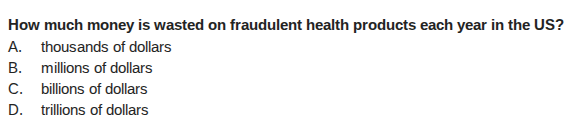 How much money is wasted on fraudulent health products each year in the US?
A. thousands of dollars
B. millions of dollars
C. billions of dollars
D. trillions of dollars